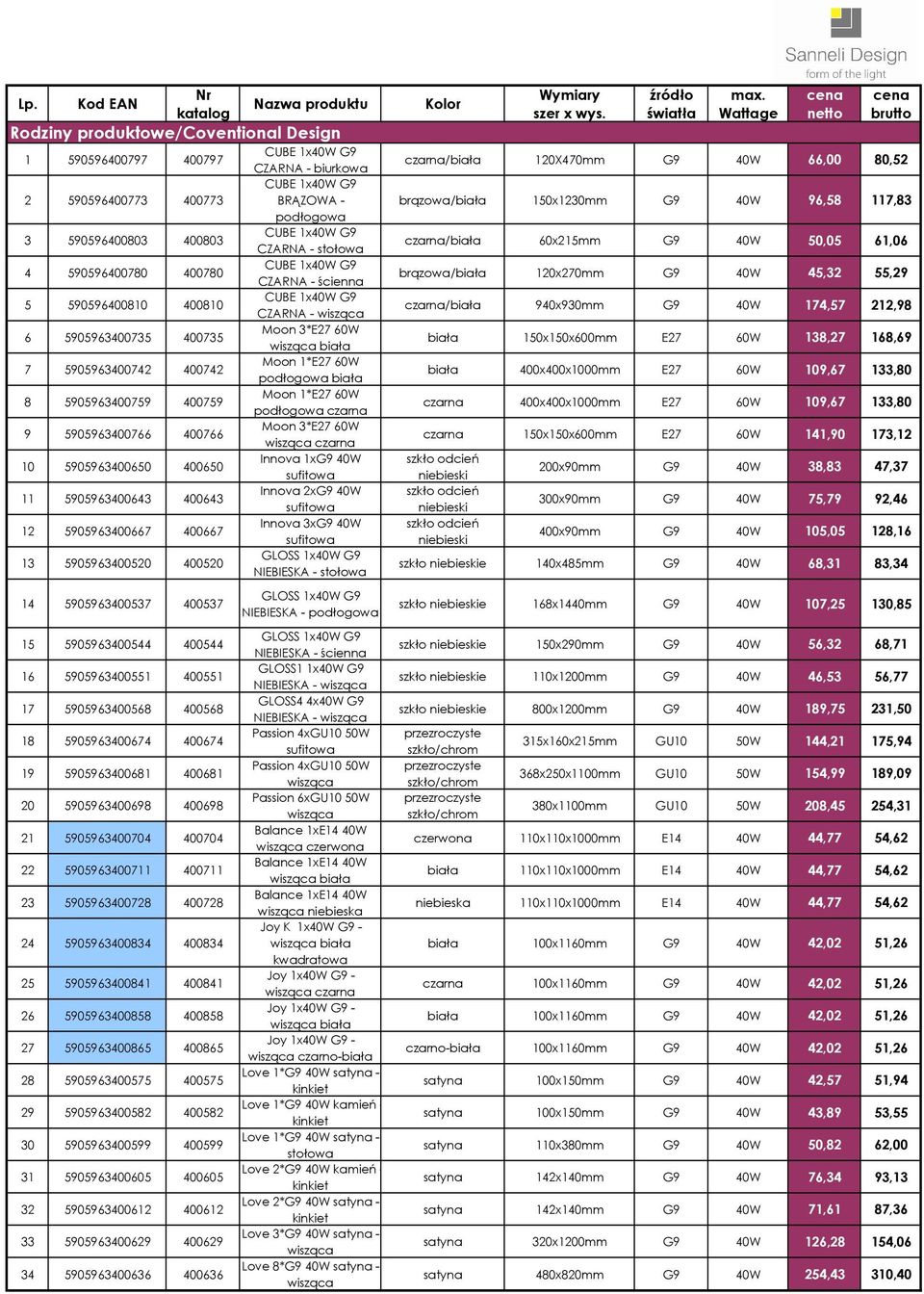 Sanneli Design
form of the light

| Lp. | Kod EAN | Nr katalog | Nazwa produktu | Kolor | Wymiary szer x wys. | źródło światła | max. Wattage | cena netto | cena brutto |
|---|---|---|---|---|---|---|---|---|---|
| Rodziny produktowe/Coventional Design | | | | | | | | | |
| 1 | 590596400797 | 400797 | CUBE 1x40W G9 CZARNA - biurkowa | czarna/biała | 120X470mm | G9 | 40W | 66,00 | 80,52 |
| 2 | 590596400773 | 400773 | CUBE 1x40W G9 BRĄZOWA - podłogowa | brązowa/biała | 150x1230mm | G9 | 40W | 96,58 | 117,83 |
| 3 | 590596400803 | 400803 | CUBE 1x40W G9 CZARNA - stołowa | czarna/biała | 60x215mm | G9 | 40W | 50,05 | 61,06 |
| 4 | 590596400780 | 400780 | CUBE 1x40W G9 CZARNA - ścienna | brązowa/biała | 120x270mm | G9 | 40W | 45,32 | 55,29 |
| 5 | 590596400810 | 400810 | CUBE 1x40W G9 CZARNA - wisząca | czarna/biała | 940x930mm | G9 | 40W | 174,57 | 212,98 |
| 6 | 5905963400735 | 400735 | Moon 3*E27 60W wisząca biała | biała | 150x150x600mm | E27 | 60W | 138,27 | 168,69 |
| 7 | 5905963400742 | 400742 | Moon 1*E27 60W podłogowa biała | biała | 400x400x1000mm | E27 | 60W | 109,67 | 133,80 |
| 8 | 5905963400759 | 400759 | Moon 1*E27 60W podłogowa czarna | czarna | 400x400x1000mm | E27 | 60W | 109,67 | 133,80 |
| 9 | 5905963400766 | 400766 | Moon 3*E27 60W wisząca czarna | czarna | 150x150x600mm | E27 | 60W | 141,90 | 173,12 |
| 10 | 5905963400650 | 400650 | Innova 1xG9 40W sufitowa | szkło odcień niebieski | 200x90mm | G9 | 40W | 38,83 | 47,37 |
| 11 | 5905963400643 | 400643 | Innova 2xG9 40W sufitowa | szkło odcień niebieski | 300x90mm | G9 | 40W | 75,79 | 92,46 |
| 12 | 5905963400667 | 400667 | Innova 3xG9 40W sufitowa | szkło odcień niebieski | 400x90mm | G9 | 40W | 105,05 | 128,16 |
| 13 | 5905963400520 | 400520 | GLOSS 1x40W G9 NIEBIESKA - stołowa | szkło niebieskie | 140x485mm | G9 | 40W | 68,31 | 83,34 |
| 14 | 5905963400537 | 400537 | GLOSS 1x40W G9 NIEBIESKA - podłogowa | szkło niebieskie | 168x1440mm | G9 | 40W | 107,25 | 130,85 |
| 15 | 5905963400544 | 400544 | GLOSS 1x40W G9 NIEBIESKA - ścienna | szkło niebieskie | 150x290mm | G9 | 40W | 56,32 | 68,71 |
| 16 | 5905963400551 | 400551 | GLOSS1 1x40W G9 NIEBIESKA - wisząca | szkło niebieskie | 110x1200mm | G9 | 40W | 46,53 | 56,77 |
| 17 | 5905963400568 | 400568 | GLOSS4 4x40W G9 NIEBIESKA - wisząca | szkło niebieskie | 800x1200mm | G9 | 40W | 189,75 | 231,50 |
| 18 | 5905963400674 | 400674 | Passion 4xGU10 50W sufitowa | przezroczyste szkło/chrom | 315x160x215mm | GU10 | 50W | 144,21 | 175,94 |
| 19 | 5905963400681 | 400681 | Passion 4xGU10 50W wisząca | przezroczyste szkło/chrom | 368x250x1100mm | GU10 | 50W | 154,99 | 189,09 |
| 20 | 5905963400698 | 400698 | Passion 6xGU10 50W wisząca | przezroczyste szkło/chrom | 380x1100mm | GU10 | 50W | 208,45 | 254,31 |
| 21 | 5905963400704 | 400704 | Balance 1xE14 40W wisząca czerwona | czerwona | 110x110x1000mm | E14 | 40W | 44,77 | 54,62 |
| 22 | 5905963400711 | 400711 | Balance 1xE14 40W wisząca biała | biała | 110x110x1000mm | E14 | 40W | 44,77 | 54,62 |
| 23 | 5905963400728 | 400728 | Balance 1xE14 40W wisząca niebieska | niebieska | 110x110x1000mm | E14 | 40W | 44,77 | 54,62 |
| 24 | 5905963400834 | 400834 | Joy K 1x40W G9 - wisząca biała kwadratowa | biała | 100x1160mm | G9 | 40W | 42,02 | 51,26 |
| 25 | 5905963400841 | 400841 | Joy 1x40W G9 - wisząca czarna | czarna | 100x1160mm | G9 | 40W | 42,02 | 51,26 |
| 26 | 5905963400858 | 400858 | Joy 1x40W G9 - wisząca biała | biała | 100x1160mm | G9 | 40W | 42,02 | 51,26 |
| 27 | 5905963400865 | 400865 | Joy 1x40W G9 - wisząca czarno-biała | czarno-biała | 100x1160mm | G9 | 40W | 42,02 | 51,26 |
| 28 | 5905963400575 | 400575 | Love 1*G9 40W satyna - kinkiet | satyna | 100x150mm | G9 | 40W | 42,57 | 51,94 |
| 29 | 5905963400582 | 400582 | Love 1*G9 40W kamień kinkiet | satyna | 100x150mm | G9 | 40W | 43,89 | 53,55 |
| 30 | 5905963400599 | 400599 | Love 1*G9 40W satyna - stołowa | satyna | 110x380mm | G9 | 40W | 50,82 | 62,00 |
| 31 | 5905963400605 | 400605 | Love 2*G9 40W kamień kinkiet | satyna | 142x140mm | G9 | 40W | 76,34 | 93,13 |
| 32 | 5905963400612 | 400612 | Love 2*G9 40W satyna - kinkiet | satyna | 142x140mm | G9 | 40W | 71,61 | 87,36 |
| 33 | 5905963400629 | 400629 | Love 3*G9 40W satyna - wisząca | satyna | 320x1200mm | G9 | 40W | 126,28 | 154,06 |
| 34 | 5905963400636 | 400636 | Love 8*G9 40W satyna - wisząca | satyna | 480x820mm | G9 | 40W | 254,43 | 310,40 |